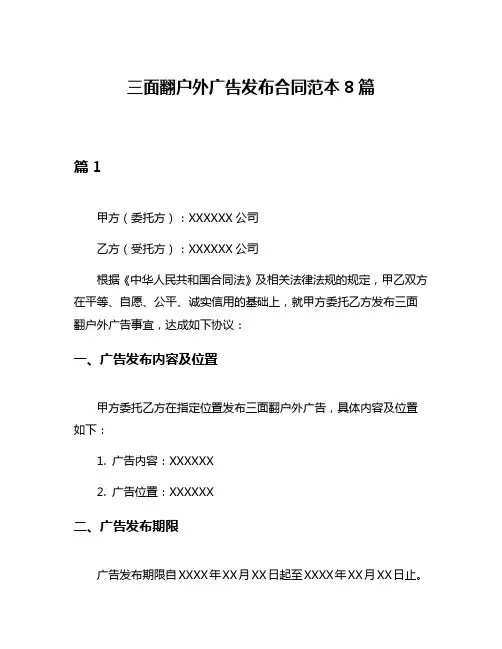 三面翻户外广告发布合同范本 8 篇

篇 1

甲方（委托方）：XXXXXX 公司

乙方（受托方）：XXXXXX 公司

根据《中华人民共和国合同法》及相关法律法规的规定，甲乙双方在平等、自愿、公平、诚实信用的基础上，就甲方委托乙方发布三面翻户外广告事宜，达成如下协议：

一、广告发布内容及位置

甲方委托乙方在指定位置发布三面翻户外广告，具体内容及位置如下：

1. 广告内容：XXXXXX

2. 广告位置：XXXXXX

二、广告发布期限

广告发布期限自 XXXX 年 XX 月 XX 日起至 XXXX 年 XX 月 XX 日止。